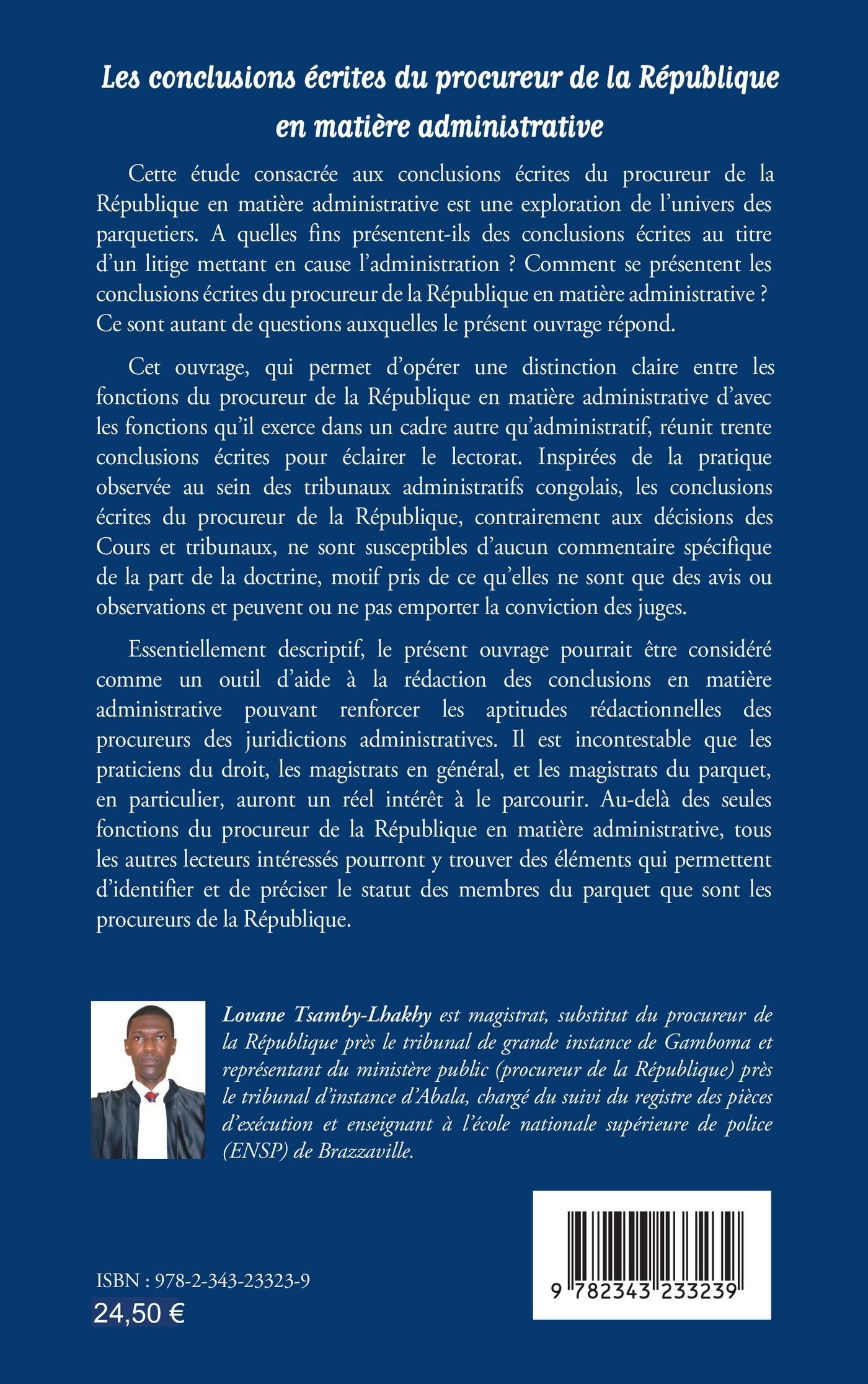 Les conclusions écrites du procureur de la République en matière administrative

Cette étude consacrée aux conclusions écrites du procureur de la République en matière administrative est une exploration de l'univers des parquetiers. A quelles fins présentent-ils des conclusions écrites au titre d'un litige mettant en cause l'administration ? Comment se présentent les conclusions écrites du procureur de la République en matière administrative ? Ce sont autant de questions auxquelles le présent ouvrage répond.

Cet ouvrage, qui permet d'opérer une distinction claire entre les fonctions du procureur de la République en matière administrative d'avec les fonctions qu'il exerce dans un cadre autre qu'administratif, réunit trente conclusions écrites pour éclairer le lectorat. Inspirées de la pratique observée au sein des tribunaux administratifs congolais, les conclusions écrites du procureur de la République, contrairement aux décisions des Cours et tribunaux, ne sont susceptibles d'aucun commentaire spécifique de la part de la doctrine, motif pris de ce qu'elles ne sont que des avis ou observations et peuvent ou ne pas emporter la conviction des juges.

Essentiellement descriptif, le présent ouvrage pourrait être considéré comme un outil d'aide à la rédaction des conclusions en matière administrative pouvant renforcer les aptitudes rédactionnelles des procureurs des juridictions administratives. Il est incontestable que les praticiens du droit, les magistrats en général, et les magistrats du parquet, en particulier, auront un réel intérêt à le parcourir. Au-delà des seules fonctions du procureur de la République en matière administrative, tous les autres lecteurs intéressés pourront y trouver des éléments qui permettent d'identifier et de préciser le statut des membres du parquet que sont les procureurs de la République.

Lovane Tsamby-Lhakhy est magistrat, substitut du procureur de la République près le tribunal de grande instance de Gamboma et représentant du ministère public (procureur de la République) près le tribunal d'instance d'Abala, chargé du suivi du registre des pièces d'exécution et enseignant à l'école nationale supérieure de police (ENSP) de Brazzaville.

ISBN : 978-2-343-23323-9
24,50 €

9 782343 233239